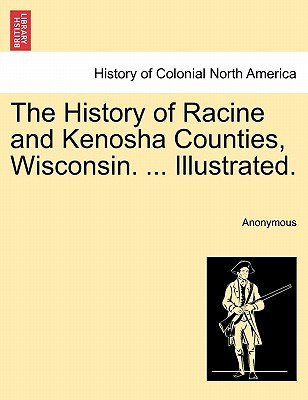 BRITISH LIBRARY

History of Colonial North America

The History of Racine and Kenosha Counties, Wisconsin. ... Illustrated.

Anonymous